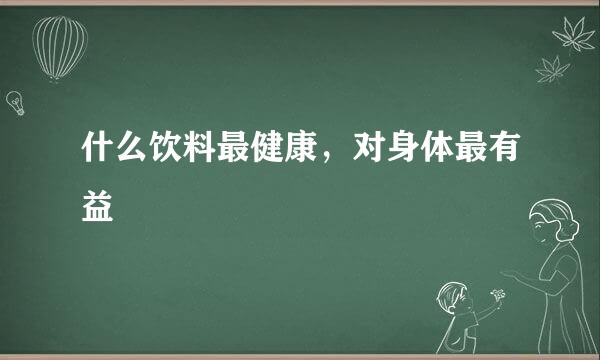 什么饮料最健康，对身体最有益